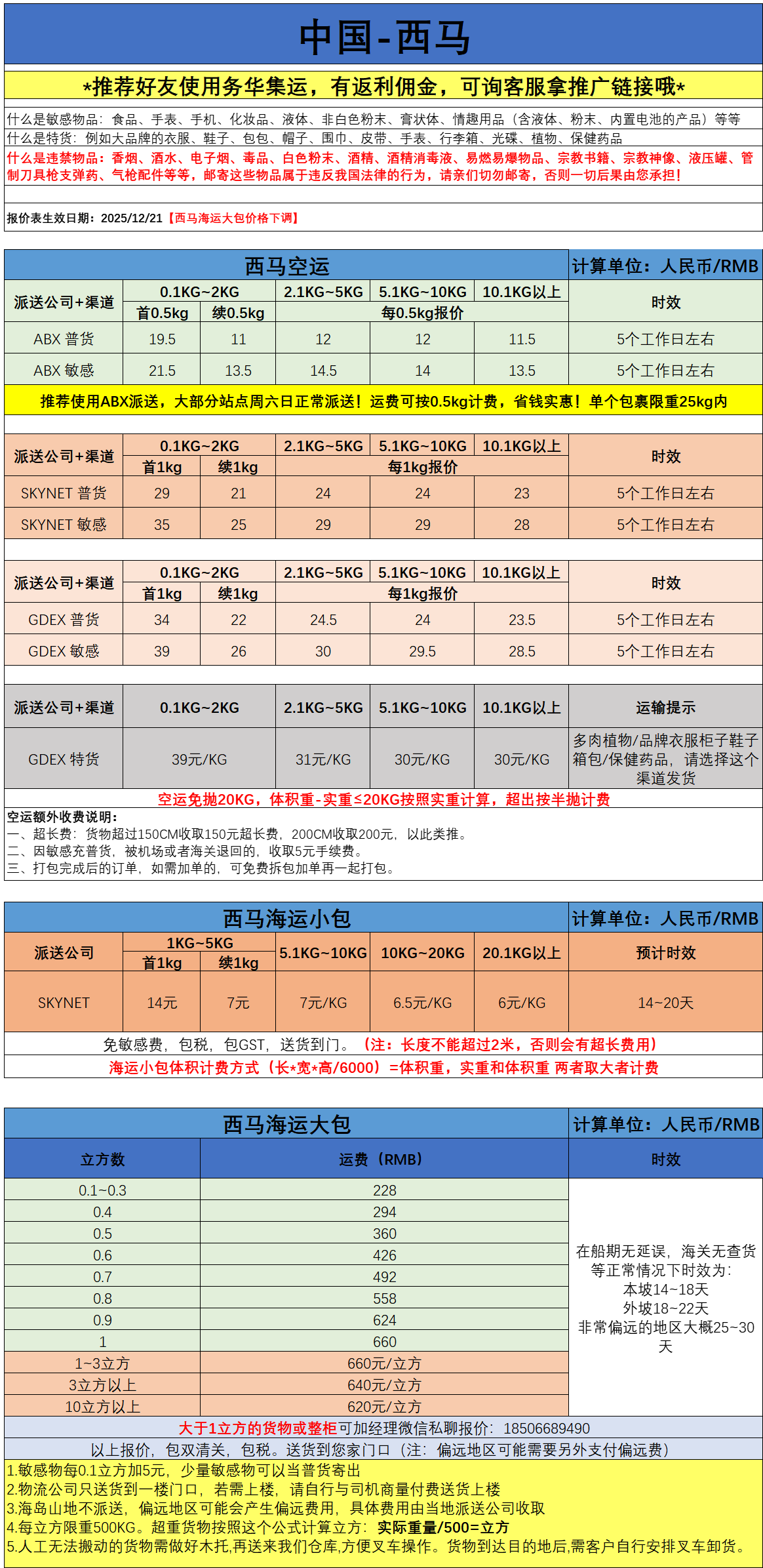 中国-西马

*推荐好友使用务华集运，有返利佣金，可询客服拿推广链接哦*

什么是敏感物品：食品、手表、手机、化妆品、液体、非白色粉末、膏状体、情趣用品（含液体、粉末、内置电池的产品）等等

什么是特货：例如大品牌的衣服、鞋子、包包、帽子、围巾、皮带、手表、行李箱、光碟、植物、保健药品

什么是违禁物品：香烟、酒水、电子烟、毒品、白色粉末、酒精、酒精消毒液、易燃易爆物品、宗教书籍、宗教神像、液压罐、管制刀具枪支弹药、气枪配件等等，邮寄这些物品属于违反我国法律的行为，请亲们切勿邮寄，否则一切后果由您承担！

报价表生效日期：2025/12/21【西马海运大包价格下调】

西马空运 计算单位：人民币/RMB

| 派送公司+渠道 | 0.1KG~2KG |  | 2.1KG~5KG | 5.1KG~10KG | 10.1KG以上 | 时效 |
|---|---|---|---|---|---|---|
|  | 首0.5kg | 续0.5kg | 每0.5kg报价 |  |  |  |
| ABX 普货 | 19.5 | 11 | 12 | 12 | 11.5 | 5个工作日左右 |
| ABX 敏感 | 21.5 | 13.5 | 14.5 | 14 | 13.5 | 5个工作日左右 |

推荐使用ABX派送，大部分站点周六日正常派送！运费可按0.5kg计费，省钱实惠！单个包裹限重25kg内

| 派送公司+渠道 | 0.1KG~2KG |  | 2.1KG~5KG | 5.1KG~10KG | 10.1KG以上 | 时效 |
|---|---|---|---|---|---|---|
|  | 首1kg | 续1kg | 每1kg报价 |  |  |  |
| SKYNET 普货 | 29 | 21 | 24 | 24 | 23 | 5个工作日左右 |
| SKYNET 敏感 | 35 | 25 | 29 | 29 | 28 | 5个工作日左右 |

| 派送公司+渠道 | 0.1KG~2KG |  | 2.1KG~5KG | 5.1KG~10KG | 10.1KG以上 | 时效 |
|---|---|---|---|---|---|---|
|  | 首1kg | 续1kg | 每1kg报价 |  |  |  |
| GDEX 普货 | 34 | 22 | 24.5 | 24 | 23.5 | 5个工作日左右 |
| GDEX 敏感 | 39 | 26 | 30 | 29.5 | 28.5 | 5个工作日左右 |

| 派送公司+渠道 | 0.1KG~2KG | 2.1KG~5KG | 5.1KG~10KG | 10.1KG以上 | 运输提示 |
|---|---|---|---|---|---|
| GDEX 特货 | 39元/KG | 31元/KG | 30元/KG | 30元/KG | 多肉植物/品牌衣服柜子鞋子箱包/保健药品，请选择这个渠道发货 |

空运免抛20KG，体积重-实重≤20KG按照实重计算，超出按半抛计费

空运额外收费说明：
一、超长费：货物超过150CM收取150元超长费，200CM收取200元，以此类推。
二、因敏感充普货，被机场或者海关退回的，收取5元手续费。
三、打包完成后的订单，如需加单的，可免费拆包加单再一起打包。

西马海运小包 计算单位：人民币/RMB

| 派送公司 | 1KG~5KG |  | 5.1KG~10KG | 10KG~20KG | 20.1KG以上 | 预计时效 |
|---|---|---|---|---|---|---|
|  | 首1kg | 续1kg |  |  |  |  |
| SKYNET | 14元 | 7元 | 7元/KG | 6.5元/KG | 6元/KG | 14~20天 |

免敏感费，包税，包GST，送货到门。（注：长度不能超过2米，否则会有超长费用）

海运小包体积计费方式（长*宽*高/6000）=体积重，实重和体积重 两者取大者计费

西马海运大包 计算单位：人民币/RMB

| 立方数 | 运费（RMB） | 时效 |
|---|---|---|
| 0.1~0.3 | 228 | 在船期无延误，海关无查货等正常情况下时效为：本坡14~18天 外坡18~22天 非常偏远的地区大概25~30天 |
| 0.4 | 294 |  |
| 0.5 | 360 |  |
| 0.6 | 426 |  |
| 0.7 | 492 |  |
| 0.8 | 558 |  |
| 0.9 | 624 |  |
| 1 | 660 |  |
| 1~3立方 | 660元/立方 |  |
| 3立方以上 | 640元/立方 |  |
| 10立方以上 | 620元/立方 |  |

大于1立方的货物或整柜可加经理微信私聊报价：18506689490

以上报价，包双清关，包税。送货到您家门口（注：偏远地区可能需要另外支付偏远费）

1.敏感物每0.1立方加5元，少量敏感物可以当普货寄出
2.物流公司只送货到一楼门口，若需上楼，请自行与司机商量付费送货上楼
3.海岛山地不派送，偏远地区可能会产生偏远费用，具体费用由当地派送公司收取
4.每立方限重500KG。超重货物按照这个公式计算立方：实际重量/500=立方
5.人工无法搬动的货物需做好木托,再送来我们仓库,方便叉车操作。货物到达目的地后,需客户自行安排叉车卸货。